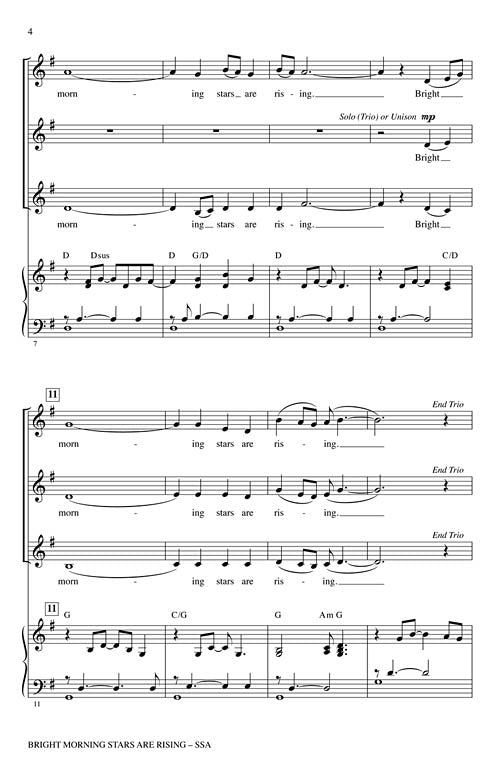 4

morn - ing stars are ris - ing. Bright

Solo (Trio) or Unison mp

Bright

morn - ing stars are ris - ing. Bright

D Dsus D G/D D C/D

7

11

End Trio

morn - ing stars are ris - ing.

End Trio

morn - ing stars are ris - ing.

End Trio

morn - ing stars are ris - ing.

11

G C/G G Am G

11

BRIGHT MORNING STARS ARE RISING – SSA